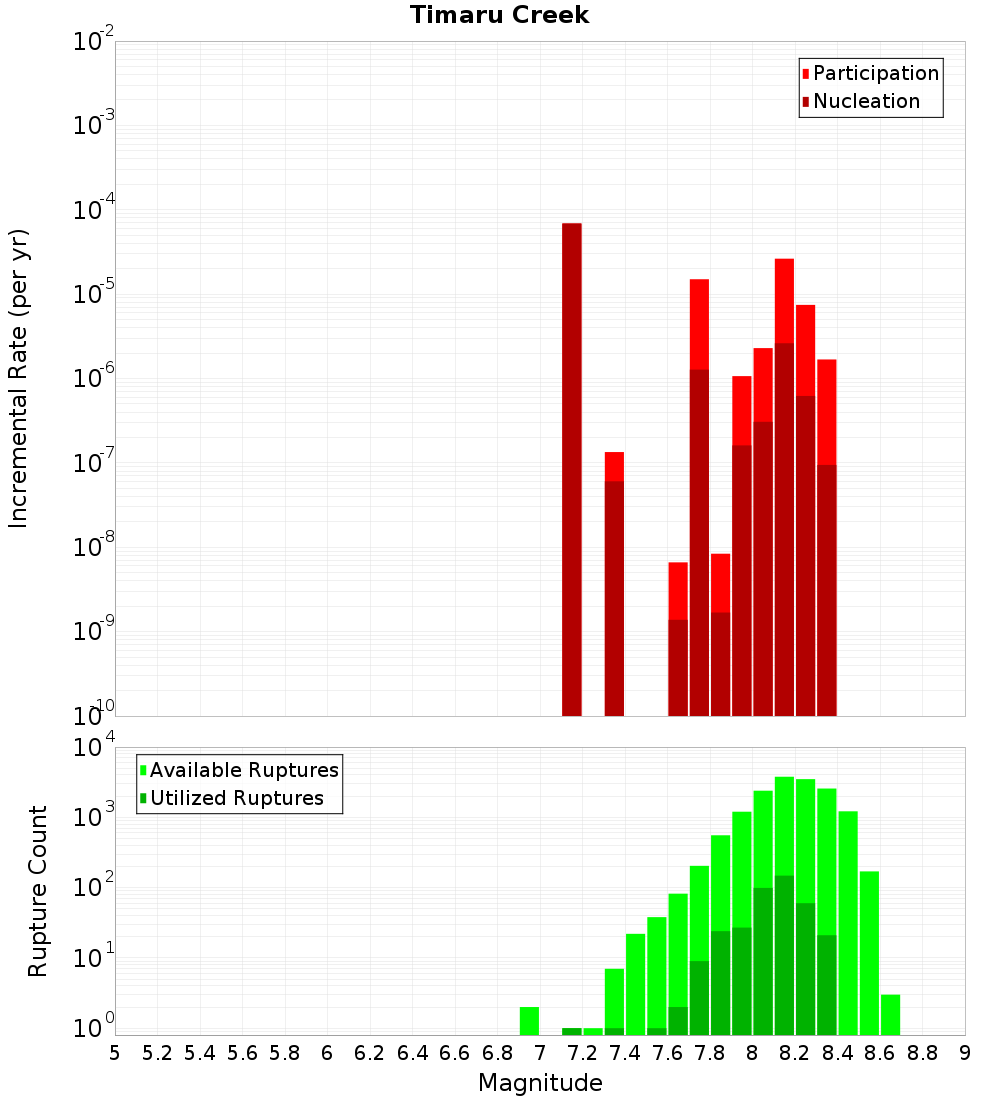 Timaru Creek

Participation
Nucleation

Incremental Rate (per yr)

$10^{-2}$
$10^{-3}$
$10^{-4}$
$10^{-5}$
$10^{-6}$
$10^{-7}$
$10^{-8}$
$10^{-9}$
$10^{-10}$

Available Ruptures
Utilized Ruptures

Rupture Count

$10^{4}$
$10^{3}$
$10^{2}$
$10^{1}$
$10^{0}$

5 5.2 5.4 5.6 5.8 6 6.2 6.4 6.6 6.8 7 7.2 7.4 7.6 7.8 8 8.2 8.4 8.6 8.8 9

Magnitude